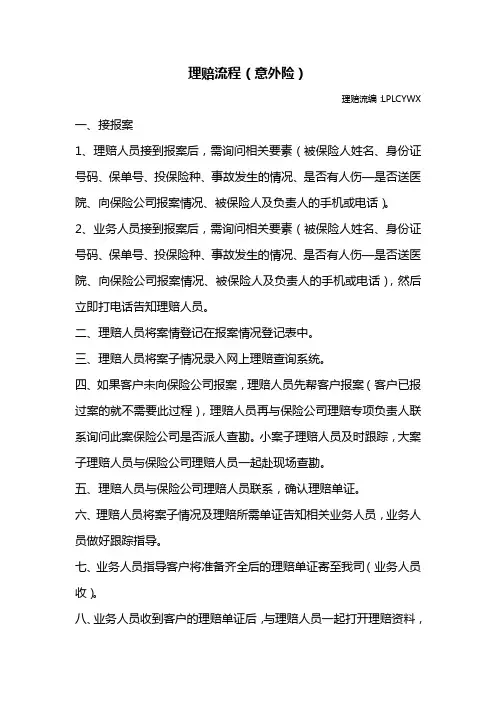 理赔流程（意外险）

理赔流编 LPLCYWX

一、接报案

1、理赔人员接到报案后，需询问相关要素（被保险人姓名、身份证号码、保单号、投保险种、事故发生的情况、是否有人伤—是否送医院、向保险公司报案情况、被保险人及负责人的手机或电话）。

2、业务人员接到报案后，需询问相关要素（被保险人姓名、身份证号码、保单号、投保险种、事故发生的情况、是否有人伤—是否送医院、向保险公司报案情况、被保险人及负责人的手机或电话），然后立即打电话告知理赔人员。

二、理赔人员将案情登记在报案情况登记表中。

三、理赔人员将案子情况录入网上理赔查询系统。

四、如果客户未向保险公司报案，理赔人员先帮客户报案（客户已报过案的就不需要此过程），理赔人员再与保险公司理赔专项负责人联系询问此案保险公司是否派人查勘。小案子理赔人员及时跟踪，大案子理赔人员与保险公司理赔人员一起赴现场查勘。

五、理赔人员与保险公司理赔人员联系，确认理赔单证。

六、理赔人员将案子情况及理赔所需单证告知相关业务人员，业务人员做好跟踪指导。

七、业务人员指导客户将准备齐全后的理赔单证寄至我司（业务人员收）。

八、业务人员收到客户的理赔单证后，与理赔人员一起打开理赔资料，